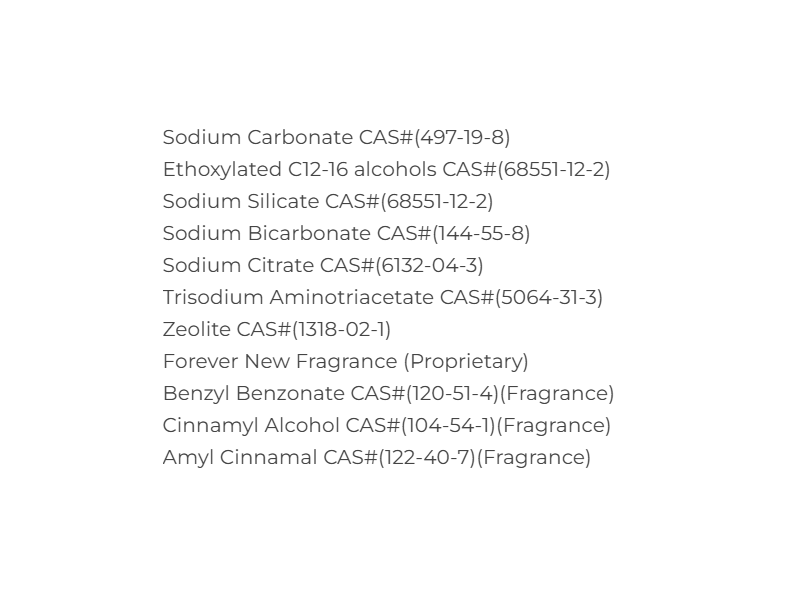 Sodium Carbonate CAS#(497-19-8)
Ethoxylated C12-16 alcohols CAS#(68551-12-2)
Sodium Silicate CAS#(68551-12-2)
Sodium Bicarbonate CAS#(144-55-8)
Sodium Citrate CAS#(6132-04-3)
Trisodium Aminotriacetate CAS#(5064-31-3)
Zeolite CAS#(1318-02-1)
Forever New Fragrance (Proprietary)
Benzyl Benzonate CAS#(120-51-4)(Fragrance)
Cinnamyl Alcohol CAS#(104-54-1)(Fragrance)
Amyl Cinnamal CAS#(122-40-7)(Fragrance)